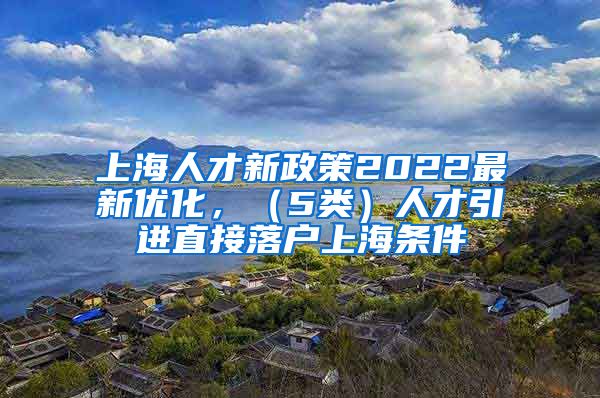 上海人才新政策2022最新优化，（5类）人才引进直接落户上海条件